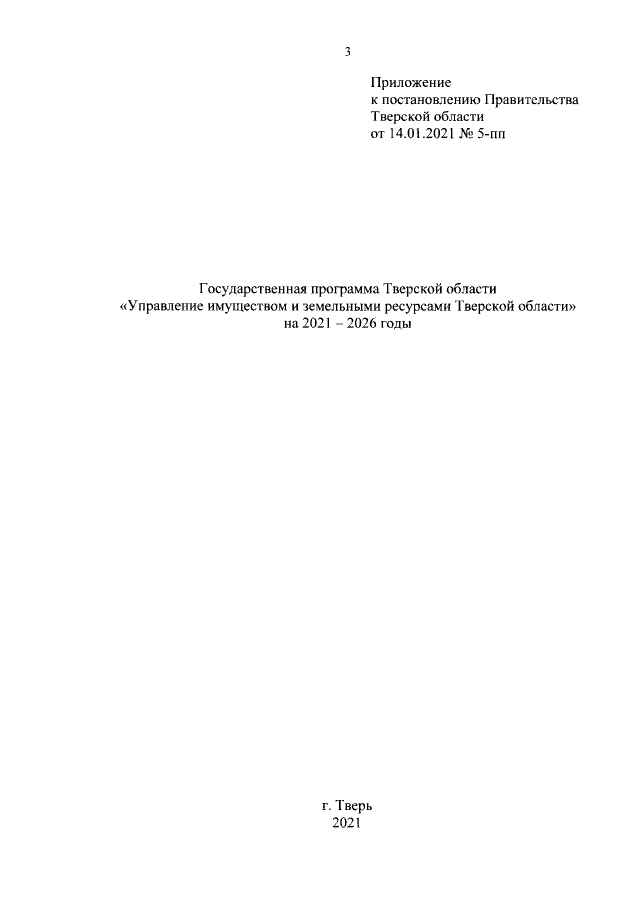 3

Приложение
к постановлению Правительства
Тверской области
от 14.01.2021 № 5-пп

Государственная программа Тверской области
«Управление имуществом и земельными ресурсами Тверской области»
на 2021 – 2026 годы

г. Тверь
2021